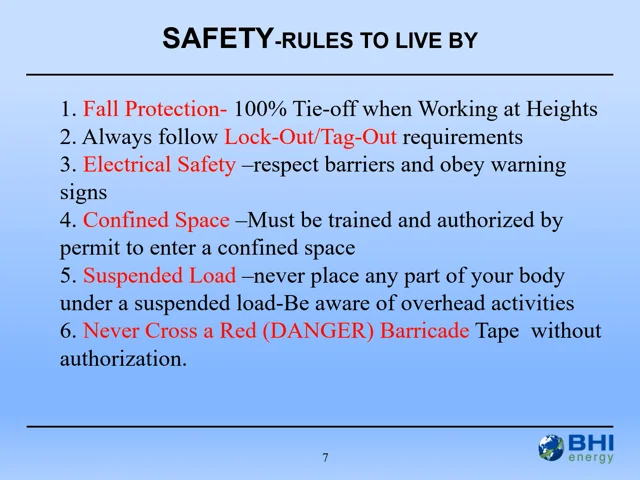 SAFETY-RULES TO LIVE BY

1. Fall Protection- 100% Tie-off when Working at Heights
2. Always follow Lock-Out/Tag-Out requirements
3. Electrical Safety –respect barriers and obey warning signs
4. Confined Space –Must be trained and authorized by permit to enter a confined space
5. Suspended Load –never place any part of your body under a suspended load-Be aware of overhead activities
6. Never Cross a Red (DANGER) Barricade Tape without authorization.

7

BHI energy